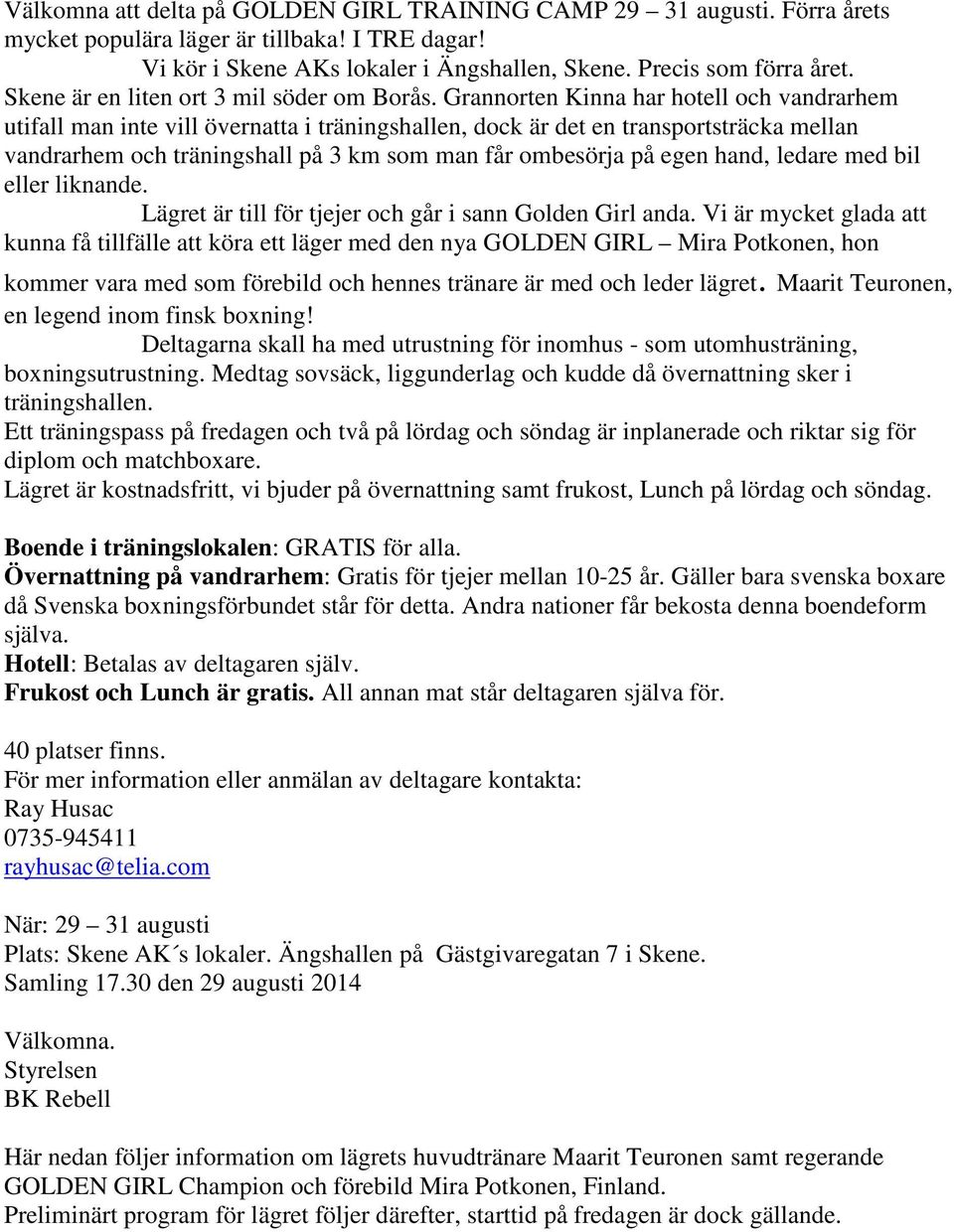 Välkomna att delta på GOLDEN GIRL TRAINING CAMP 29 – 31 augusti. Förra årets mycket populära läger är tillbaka! I TRE dagar!

Vi kör i Skene AKs lokaler i Ängshallen, Skene. Precis som förra året. Skene är en liten ort 3 mil söder om Borås. Grannorten Kinna har hotell och vandrarhem utifall man inte vill övernatta i träningshallen, dock är det en transportsträcka mellan vandrarhem och träningshall på 3 km som man får ombesörja på egen hand, ledare med bil eller liknande.

Lägret är till för tjejer och går i sann Golden Girl anda. Vi är mycket glada att kunna få tillfälle att köra ett läger med den nya GOLDEN GIRL – Mira Potkonen, hon kommer vara med som förebild och hennes tränare är med och leder lägret. Maarit Teuronen, en legend inom finsk boxning!

Deltagarna skall ha med utrustning för inomhus - som utomhusträning, boxningsutrustning. Medtag sovsäck, liggunderlag och kudde då övernattning sker i träningshallen.
Ett träningspass på fredagen och två på lördag och söndag är inplanerade och riktar sig för diplom och matchboxare.
Lägret är kostnadsfritt, vi bjuder på övernattning samt frukost, Lunch på lördag och söndag.

Boende i träningslokalen: GRATIS för alla.
Övernattning på vandrarhem: Gratis för tjejer mellan 10-25 år. Gäller bara svenska boxare då Svenska boxningsförbundet står för detta. Andra nationer får bekosta denna boendeform själva.
Hotell: Betalas av deltagaren själv.
Frukost och Lunch är gratis. All annan mat står deltagaren själva för.

40 platser finns.
För mer information eller anmälan av deltagare kontakta:
Ray Husac
0735-945411
rayhusac@telia.com

När: 29 – 31 augusti
Plats: Skene AK´s lokaler. Ängshallen på Gästgivaregatan 7 i Skene.
Samling 17.30 den 29 augusti 2014

Välkomna.
Styrelsen
BK Rebell

Här nedan följer information om lägrets huvudtränare Maarit Teuronen samt regerande GOLDEN GIRL Champion och förebild Mira Potkonen, Finland.
Preliminärt program för lägret följer därefter, starttid på fredagen är dock gällande.